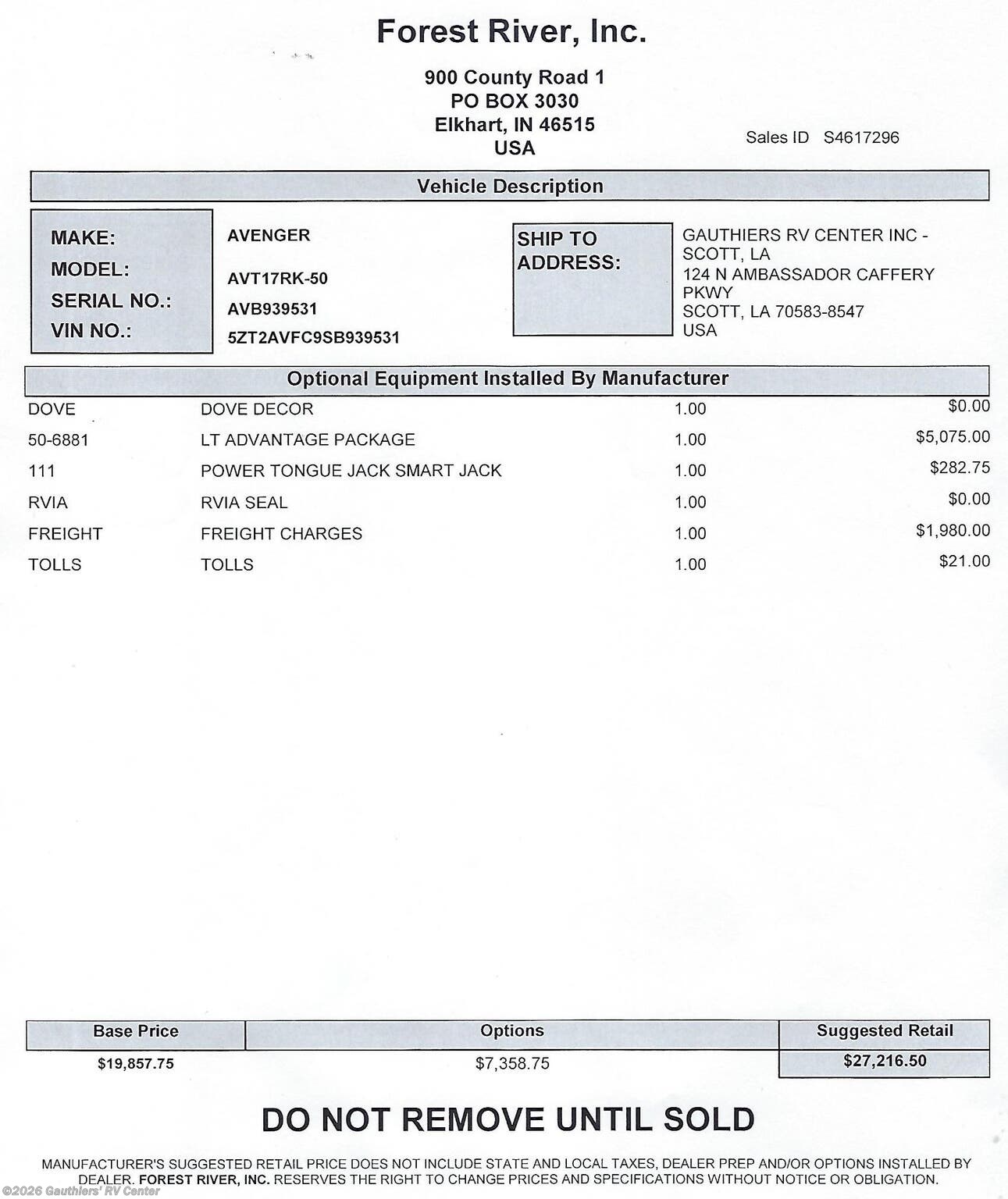 Forest River, Inc.

900 County Road 1
PO BOX 3030
Elkhart, IN 46515
USA

Sales ID S4617296

Vehicle Description

MAKE: AVENGER
MODEL: AVT17RK-50
SERIAL NO.: AVB939531
VIN NO.: 5ZT2AVFC9SB939531

SHIP TO ADDRESS:
GAUTHIERS RV CENTER INC - SCOTT, LA
124 N AMBASSADOR CAFFERY PKWY
SCOTT, LA 70583-8547
USA

Optional Equipment Installed By Manufacturer

| DOVE | DOVE DECOR | 1.00 | $0.00 |
|---|---|---|---|
| 50-6881 | LT ADVANTAGE PACKAGE | 1.00 | $5,075.00 |
| 111 | POWER TONGUE JACK SMART JACK | 1.00 | $282.75 |
| RVIA | RVIA SEAL | 1.00 | $0.00 |
| FREIGHT | FREIGHT CHARGES | 1.00 | $1,980.00 |
| TOLLS | TOLLS | 1.00 | $21.00 |

| Base Price | Options | Suggested Retail |
|---|---|---|
| $19,857.75 | $7,358.75 | $27,216.50 |

DO NOT REMOVE UNTIL SOLD

MANUFACTURER'S SUGGESTED RETAIL PRICE DOES NOT INCLUDE STATE AND LOCAL TAXES, DEALER PREP AND/OR OPTIONS INSTALLED BY DEALER. FOREST RIVER, INC. RESERVES THE RIGHT TO CHANGE PRICES AND SPECIFICATIONS WITHOUT NOTICE OR OBLIGATION.

©2026 Gauthiers' RV Center